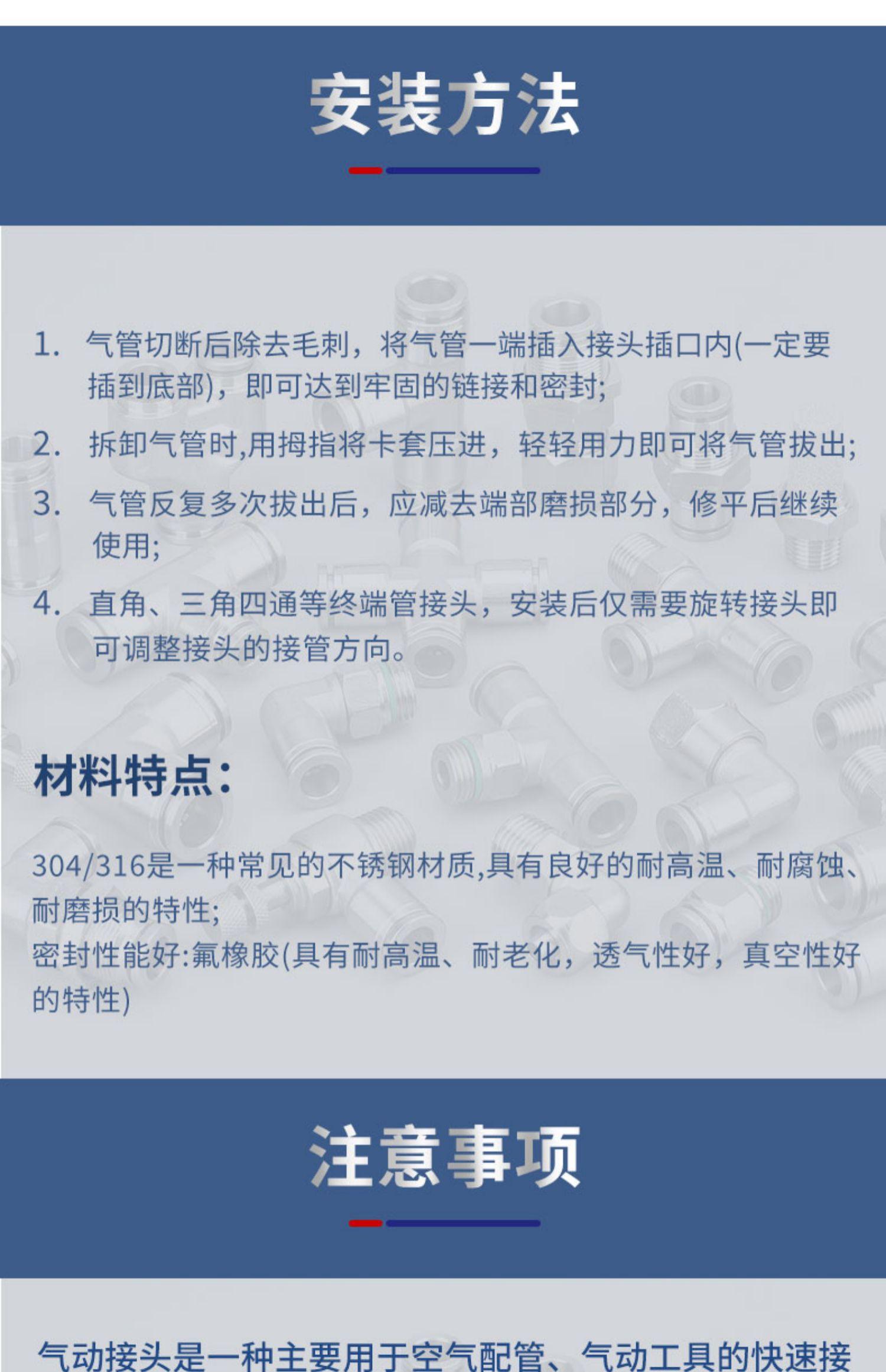 安装方法

1. 气管切断后除去毛刺，将气管一端插入接头插口内(一定要插到底部)，即可达到牢固的链接和密封;

2. 拆卸气管时,用拇指将卡套压进，轻轻用力即可将气管拔出;

3. 气管反复多次拔出后，应减去端部磨损部分，修平后继续使用;

4. 直角、三角四通等终端管接头，安装后仅需要旋转接头即可调整接头的接管方向。

材料特点:

304/316是一种常见的不锈钢材质,具有良好的耐高温、耐腐蚀、耐磨损的特性;
密封性能好:氟橡胶(具有耐高温、耐老化，透气性好，真空性好的特性)

注意事项

气动接头是一种主要用于空气配管、气动工具的快速接